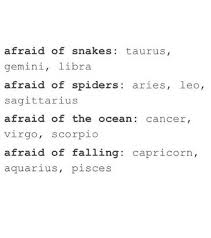 afraid of snakes: taurus, gemini, libra

afraid of spiders: aries, leo, sagittarius

afraid of the ocean: cancer, virgo, scorpio

afraid of falling: capricorn, aquarius, pisces